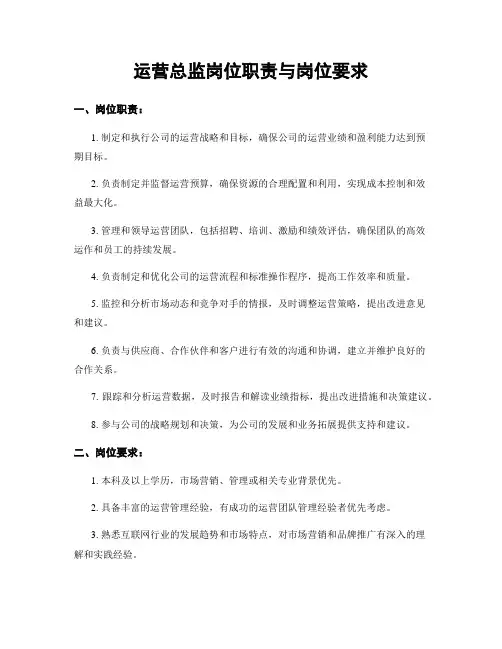 运营总监岗位职责与岗位要求

一、岗位职责：

1. 制定和执行公司的运营战略和目标，确保公司的运营业绩和盈利能力达到预期目标。

2. 负责制定并监督运营预算，确保资源的合理配置和利用，实现成本控制和效益最大化。

3. 管理和领导运营团队，包括招聘、培训、激励和绩效评估，确保团队的高效运作和员工的持续发展。

4. 负责制定和优化公司的运营流程和标准操作程序，提高工作效率和质量。

5. 监控和分析市场动态和竞争对手的情报，及时调整运营策略，提出改进意见和建议。

6. 负责与供应商、合作伙伴和客户进行有效的沟通和协调，建立并维护良好的合作关系。

7. 跟踪和分析运营数据，及时报告和解读业绩指标，提出改进措施和决策建议。

8. 参与公司的战略规划和决策，为公司的发展和业务拓展提供支持和建议。

二、岗位要求：

1. 本科及以上学历，市场营销、管理或相关专业背景优先。

2. 具备丰富的运营管理经验，有成功的运营团队管理经验者优先考虑。

3. 熟悉互联网行业的发展趋势和市场特点，对市场营销和品牌推广有深入的理解和实践经验。